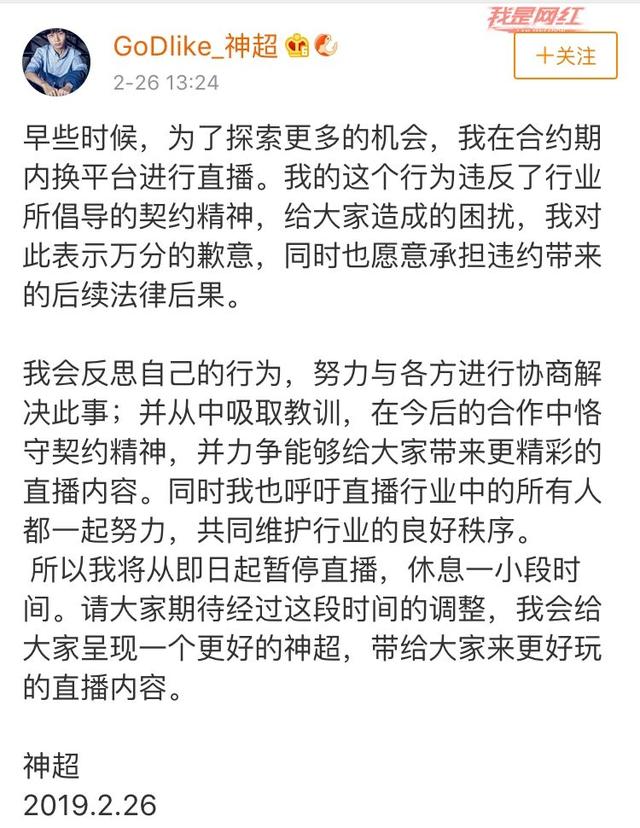 我是网红

GoDlike_神超

2-26 13:24

+关注

早些时候，为了探索更多的机会，我在合约期内换平台进行直播。我的这个行为违反了行业所倡导的契约精神，给大家造成的困扰，我对此表示万分的歉意，同时也愿意承担违约带来的后续法律后果。

我会反思自己的行为，努力与各方进行协商解决此事；并从中吸取教训，在今后的合作中恪守契约精神，并力争能够给大家带来更精彩的直播内容。同时我也呼吁直播行业中的所有人都一起努力，共同维护行业的良好秩序。
 所以我将从即日起暂停直播，休息一小段时间。请大家期待经过这段时间的调整，我会给大家呈现一个更好的神超，带给大家来更好玩的直播内容。

神超
2019.2.26